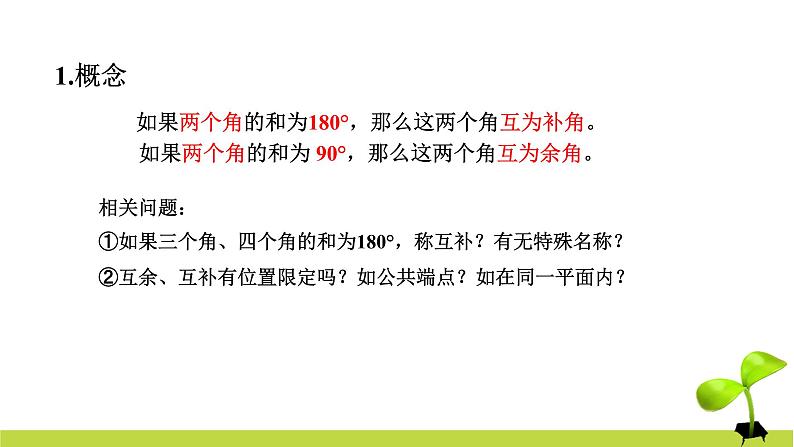 1.概念

如果两个角的和为180°，那么这两个角互为补角。
如果两个角的和为 90°，那么这两个角互为余角。

相关问题：
①如果三个角、四个角的和为180°，称互补？有无特殊名称？
②互余、互补有位置限定吗？如公共端点？如在同一平面内？